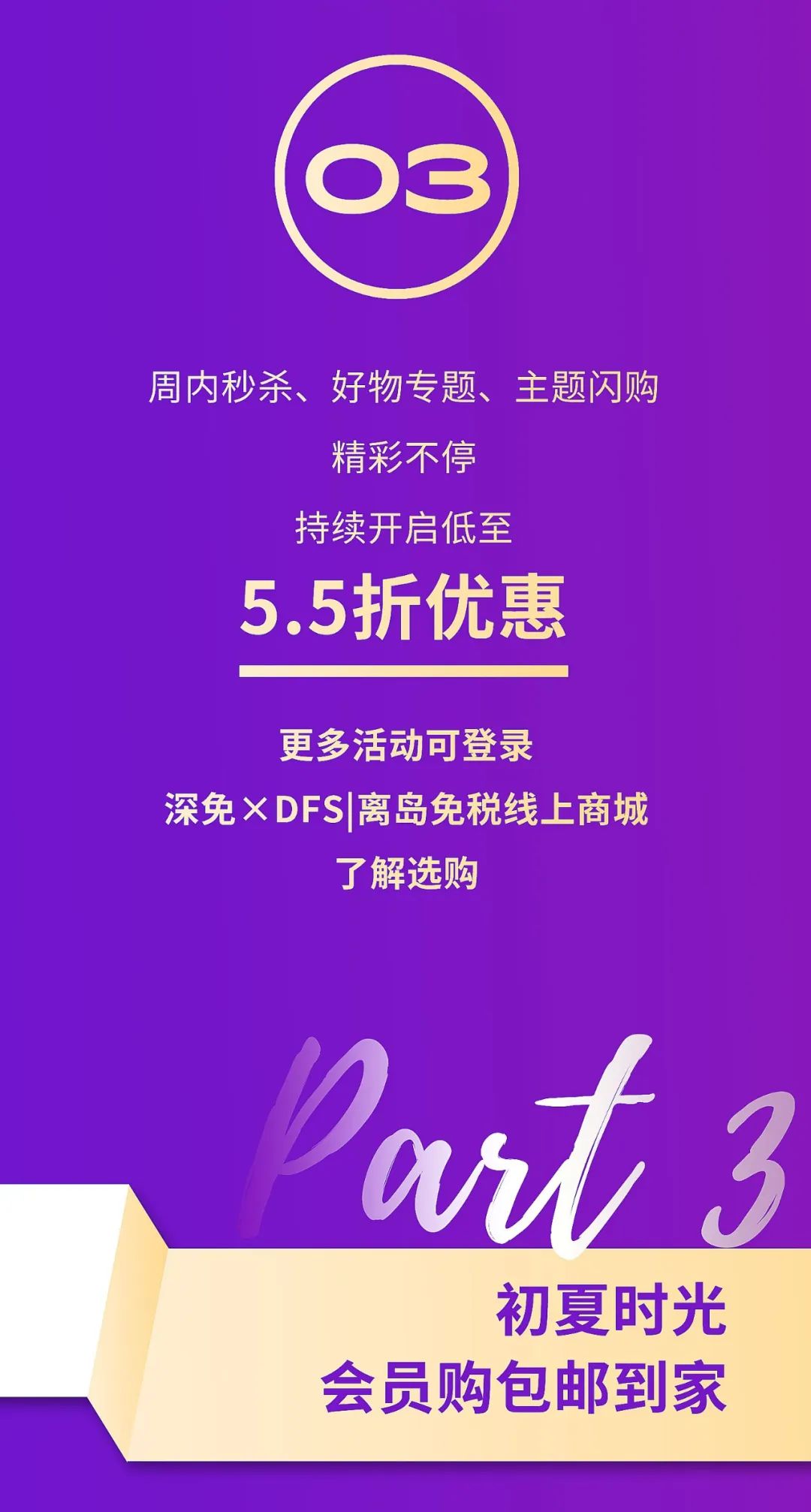 03

周内秒杀、好物专题、主题闪购

精彩不停

持续开启低至

5.5折优惠

更多活动可登录

深免×DFS|离岛免税线上商城

了解选购

Part 3

初夏时光

会员购包邮到家